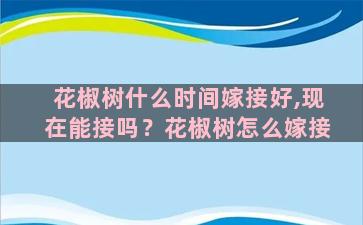 花椒树什么时间嫁接好,现在能接吗？花椒树怎么嫁接